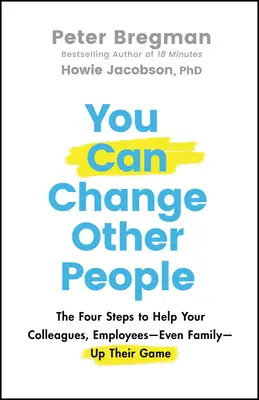 Peter Bregman
Bestselling Author of 18 Minutes
Howie Jacobson, PhD

You Can Change Other People

The Four Steps to Help Your Colleagues, Employees—Even Family—Up Their Game